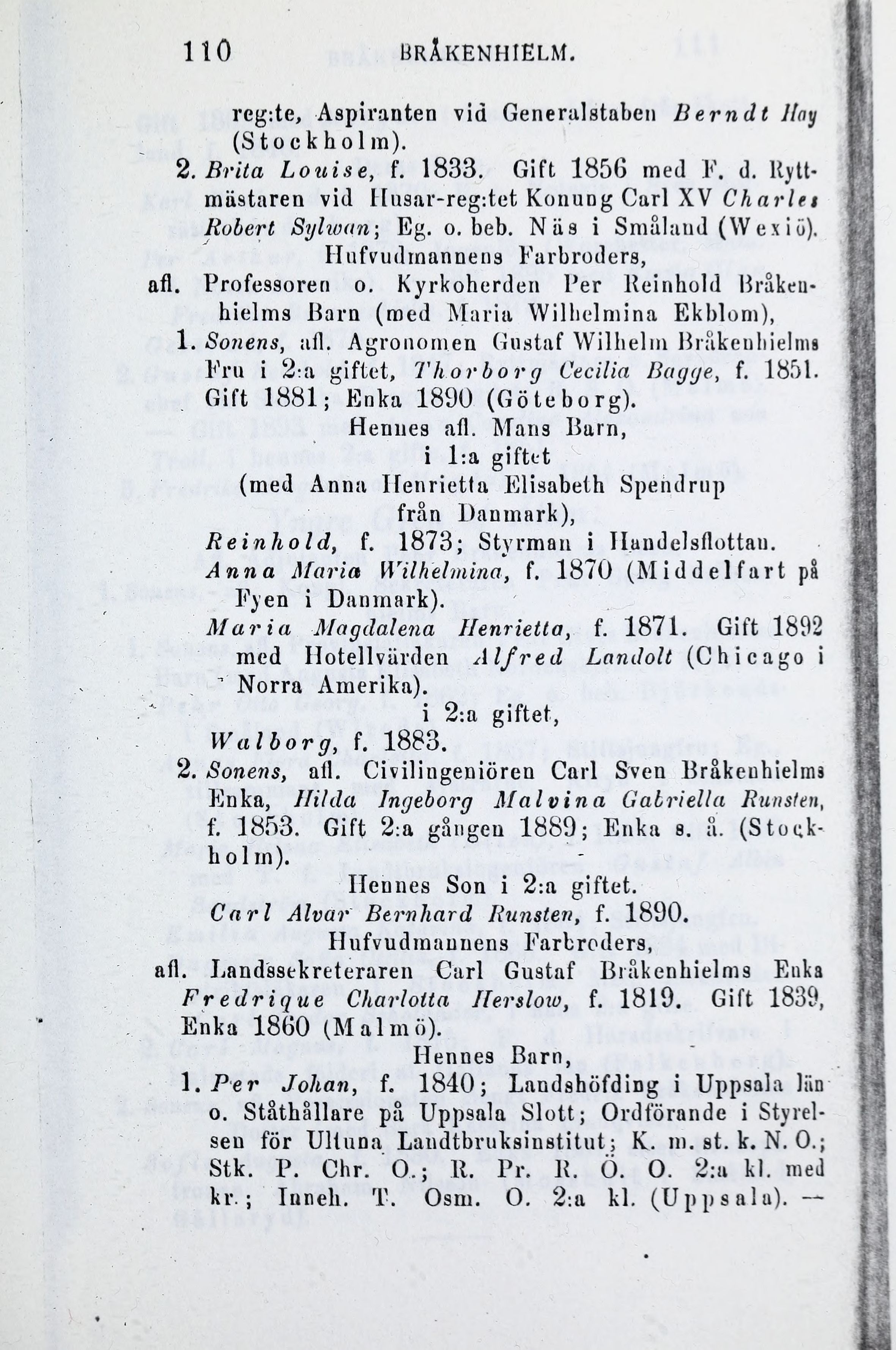 110 BRÅKENHIELM.

reg:te, Aspiranten vid Generalstaben Berndt Hay (Stockholm).

2. Brita Louise, f. 1833. Gift 1856 med F. d. Ryttmästaren vid Husar-reg:tet Konung Carl XV Charles Robert Sylwan; Eg. o. beb. Näs i Småland (Wexiö).

Hufvudmannens Farbroders,

afl. Professoren o. Kyrkoherden Per Reinhold Bråkenhielms Barn (med Maria Wilhelmina Ekblom),

1. Sonens, afl. Agronomen Gustaf Wilhelm Bråkenhielms Fru i 2:a giftet, Thorborg Cecilia Bagge, f. 1851. Gift 1881; Enka 1890 (Göteborg).

Hennes afl. Mans Barn,
i 1:a giftet
(med Anna Henrietta Elisabeth Spendrup från Danmark),

Reinhold, f. 1873; Styrman i Handelsflottan.

Anna Maria Wilhelmina, f. 1870 (Middelfart på Fyen i Danmark).

Maria Magdalena Henrietta, f. 1871. Gift 1892 med Hotellvärden Alfred Landolt (Chicago i Norra Amerika).

i 2:a giftet,

Walborg, f. 1883.

2. Sonens, afl. Civilingeniören Carl Sven Bråkenhielms Enka, Hilda Ingeborg Malvina Gabriella Runsten, f. 1853. Gift 2:a gången 1889; Enka s. å. (Stockholm).

Hennes Son i 2:a giftet.

Carl Alvar Bernhard Runsten, f. 1890.

Hufvudmannens Farbroders,

afl. Landssekreteraren Carl Gustaf Bråkenhielms Enka Fredrique Charlotta Herslow, f. 1819. Gift 1839, Enka 1860 (Malmö).

Hennes Barn,

1. Per Johan, f. 1840; Landshöfding i Uppsala län o. Ståthållare på Uppsala Slott; Ordförande i Styrelsen för Ultuna Landtbruksinstitut; K. m. st. k. N. O.; Stk. P. Chr. O.; R. Pr. R. Ö. O. 2:a kl. med kr.; Inneh. T. Osm. O. 2:a kl. (Uppsala). —